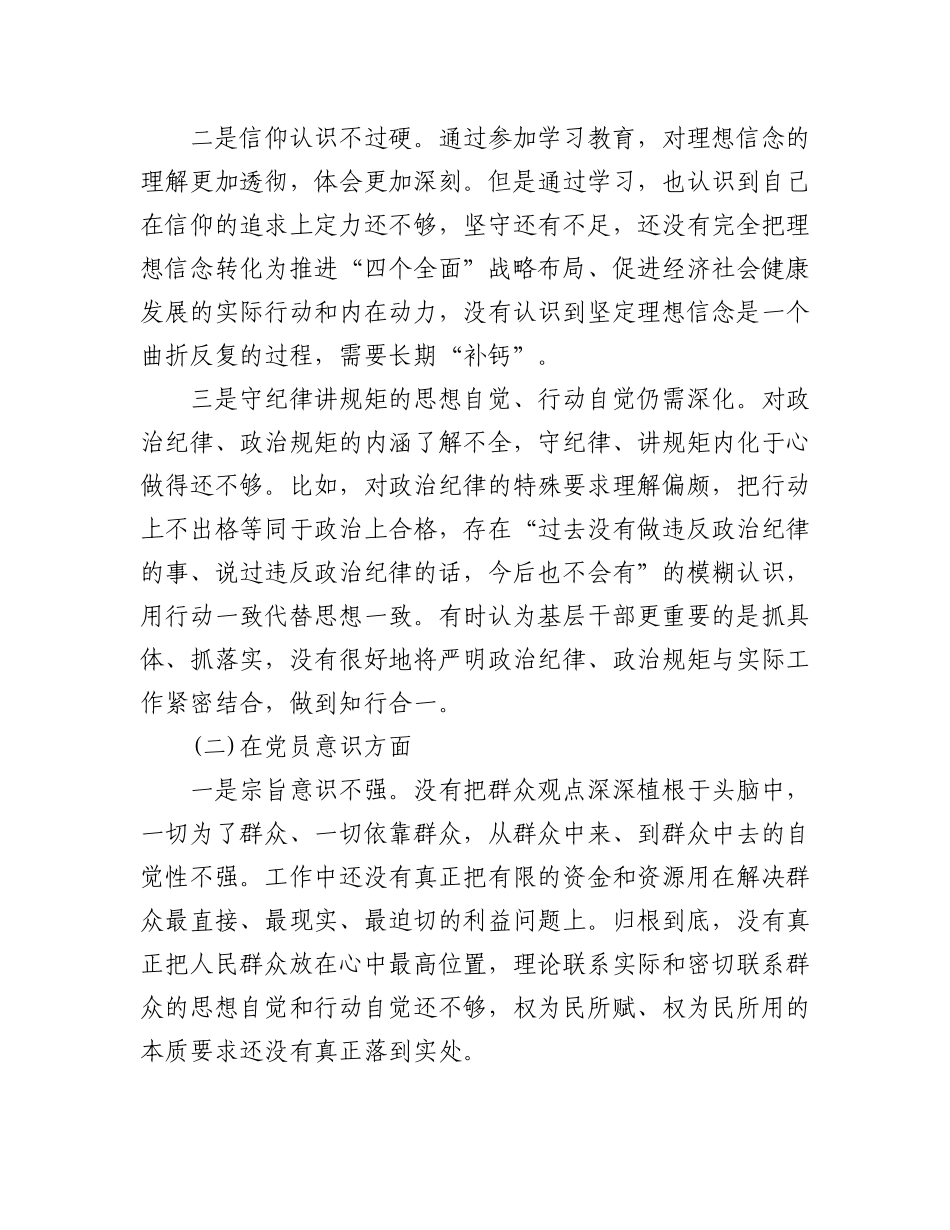 二是信仰认识不过硬。通过参加学习教育，对理想信念的理解更加透彻，体会更加深刻。但是通过学习，也认识到自己在信仰的追求上定力还不够，坚守还有不足，还没有完全把理想信念转化为推进“四个全面”战略布局、促进经济社会健康发展的实际行动和内在动力，没有认识到坚定理想信念是一个曲折反复的过程，需要长期“补钙”。

三是守纪律讲规矩的思想自觉、行动自觉仍需深化。对政治纪律、政治规矩的内涵了解不全，守纪律、讲规矩内化于心做得还不够。比如，对政治纪律的特殊要求理解偏颇，把行动上不出格等同于政治上合格，存在“过去没有做违反政治纪律的事、说过违反政治纪律的话，今后也不会有”的模糊认识，用行动一致代替思想一致。有时认为基层干部更重要的是抓具体、抓落实，没有很好地将严明政治纪律、政治规矩与实际工作紧密结合，做到知行合一。

(二)在党员意识方面

一是宗旨意识不强。没有把群众观点深深植根于头脑中，一切为了群众、一切依靠群众，从群众中来、到群众中去的自觉性不强。工作中还没有真正把有限的资金和资源用在解决群众最直接、最现实、最迫切的利益问题上。归根到底，没有真正把人民群众放在心中最高位置，理论联系实际和密切联系群众的思想自觉和行动自觉还不够，权为民所赋、权为民所用的本质要求还没有真正落到实处。